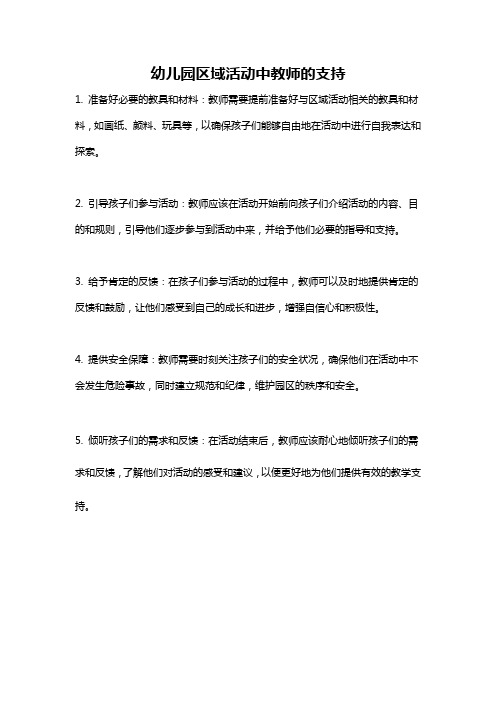 幼儿园区域活动中教师的支持

1. 准备好必要的教具和材料：教师需要提前准备好与区域活动相关的教具和材料，如画纸、颜料、玩具等，以确保孩子们能够自由地在活动中进行自我表达和探索。

2. 引导孩子们参与活动：教师应该在活动开始前向孩子们介绍活动的内容、目的和规则，引导他们逐步参与到活动中来，并给予他们必要的指导和支持。

3. 给予肯定的反馈：在孩子们参与活动的过程中，教师可以及时地提供肯定的反馈和鼓励，让他们感受到自己的成长和进步，增强自信心和积极性。

4. 提供安全保障：教师需要时刻关注孩子们的安全状况，确保他们在活动中不会发生危险事故，同时建立规范和纪律，维护园区的秩序和安全。

5. 倾听孩子们的需求和反馈：在活动结束后，教师应该耐心地倾听孩子们的需求和反馈，了解他们对活动的感受和建议，以便更好地为他们提供有效的教学支持。